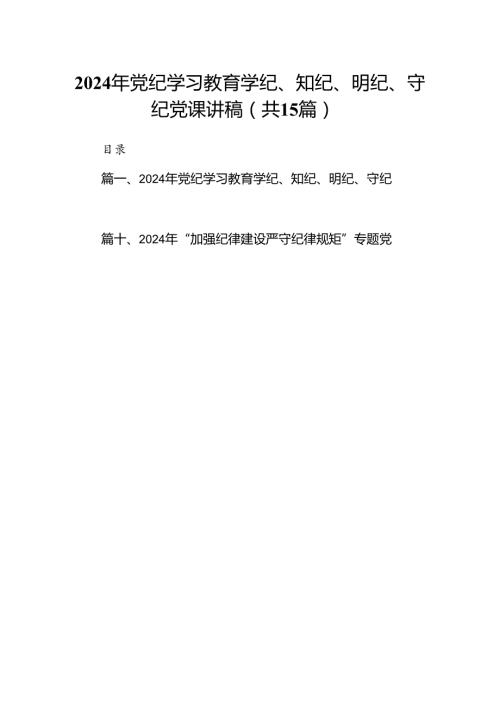 2024年党纪学习教育学纪、知纪、明纪、守纪党课讲稿（共15篇）

目录

篇一、2024年党纪学习教育学纪、知纪、明纪、守纪

篇十、2024年“加强纪律建设严守纪律规矩”专题党